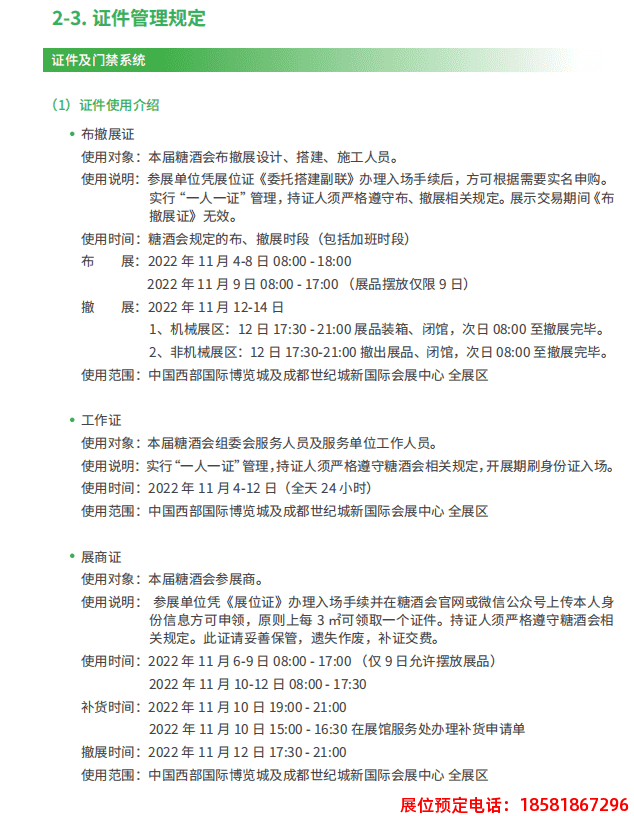 2-3. 证件管理规定

证件及门禁系统

(1) 证件使用介绍

• 布撤展证
使用对象：本届糖酒会布撤展设计、搭建、施工人员。
使用说明：参展单位凭展位证《委托搭建副联》办理入场手续后，方可根据需要实名申购。实行“一人一证”管理，持证人须严格遵守布、撤展相关规定。展示交易期间《布撤展证》无效。
使用时间：糖酒会规定的布、撤展时段（包括加班时段）
布　展：2022 年 11 月 4-8 日 08:00 - 18:00
2022 年 11 月 9 日 08:00 - 17:00 （展品摆放仅限 9 日）
撤　展：2022 年 11 月 12-14 日
1、机械展区：12 日 17:30 - 21:00 展品装箱、闭馆，次日 08:00 至撤展完毕。
2、非机械展区：12 日 17:30-21:00 撤出展品、闭馆，次日 08:00 至撤展完毕。
使用范围：中国西部国际博览城及成都世纪城新国际会展中心 全展区

• 工作证
使用对象：本届糖酒会组委会服务人员及服务单位工作人员。
使用说明：实行“一人一证”管理，持证人须严格遵守糖酒会相关规定，开展期刷身份证入场。
使用时间：2022 年 11 月 4-12 日（全天 24 小时）
使用范围：中国西部国际博览城及成都世纪城新国际会展中心 全展区

• 展商证
使用对象：本届糖酒会参展商。
使用说明：参展单位凭《展位证》办理入场手续并在糖酒会官网或微信公众号上传本人身份信息方可申领，原则上每 3 ㎡可领取一个证件。持证人须严格遵守糖酒会相关规定。此证请妥善保管，遗失作废，补证交费。
使用时间：2022 年 11 月 6-9 日 08:00 - 17:00 （仅 9 日允许摆放展品）
2022 年 11 月 10-12 日 08:00 - 17:30
补货时间：2022 年 11 月 10 日 19:00 - 21:00
2022 年 11 月 10 日 15:00 - 16:30 在展馆服务处办理补货申请单
撤展时间：2022 年 11 月 12 日 17:30 - 21:00
使用范围：中国西部国际博览城及成都世纪城新国际会展中心 全展区

展位预定电话：18581867296